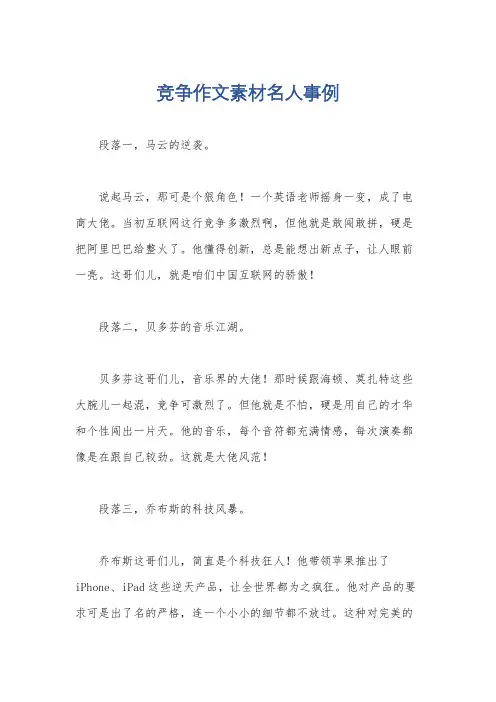 竞争作文素材名人事例

段落一，马云的逆袭。

说起马云，那可是个狠角色！一个英语老师摇身一变，成了电商大佬。当初互联网这行竞争多激烈啊，但他就是敢闯敢拼，硬是把阿里巴巴给整火了。他懂得创新，总是能想出新点子，让人眼前一亮。这哥们儿，就是咱们中国互联网的骄傲！

段落二，贝多芬的音乐江湖。

贝多芬这哥们儿，音乐界的大佬！那时候跟海顿、莫扎特这些大腕儿一起混，竞争可激烈了。但他就是不怕，硬是用自己的才华和个性闯出一片天。他的音乐，每个音符都充满情感，每次演奏都像是在跟自己较劲。这就是大佬风范！

段落三，乔布斯的科技风暴。

乔布斯这哥们儿，简直是个科技狂人！他带领苹果推出了iPhone、iPad这些逆天产品，让全世界都为之疯狂。他对产品的要求可是出了名的严格，连一个小小的细节都不放过。这种对完美的